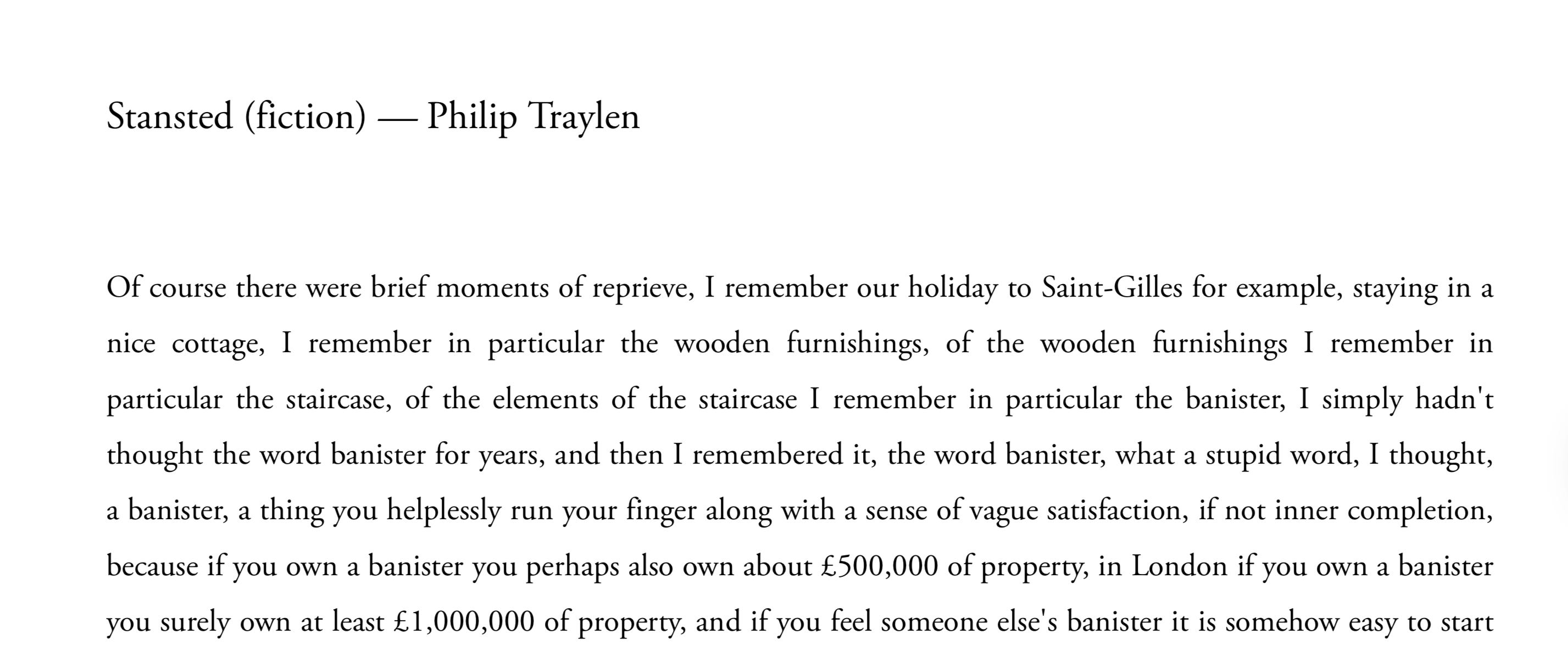 Stansted (fiction) — Philip Traylen

Of course there were brief moments of reprieve, I remember our holiday to Saint-Gilles for example, staying in a nice cottage, I remember in particular the wooden furnishings, of the wooden furnishings I remember in particular the staircase, of the elements of the staircase I remember in particular the banister, I simply hadn't thought the word banister for years, and then I remembered it, the word banister, what a stupid word, I thought, a banister, a thing you helplessly run your finger along with a sense of vague satisfaction, if not inner completion, because if you own a banister you perhaps also own about £500,000 of property, in London if you own a banister you surely own at least £1,000,000 of property, and if you feel someone else's banister it is somehow easy to start